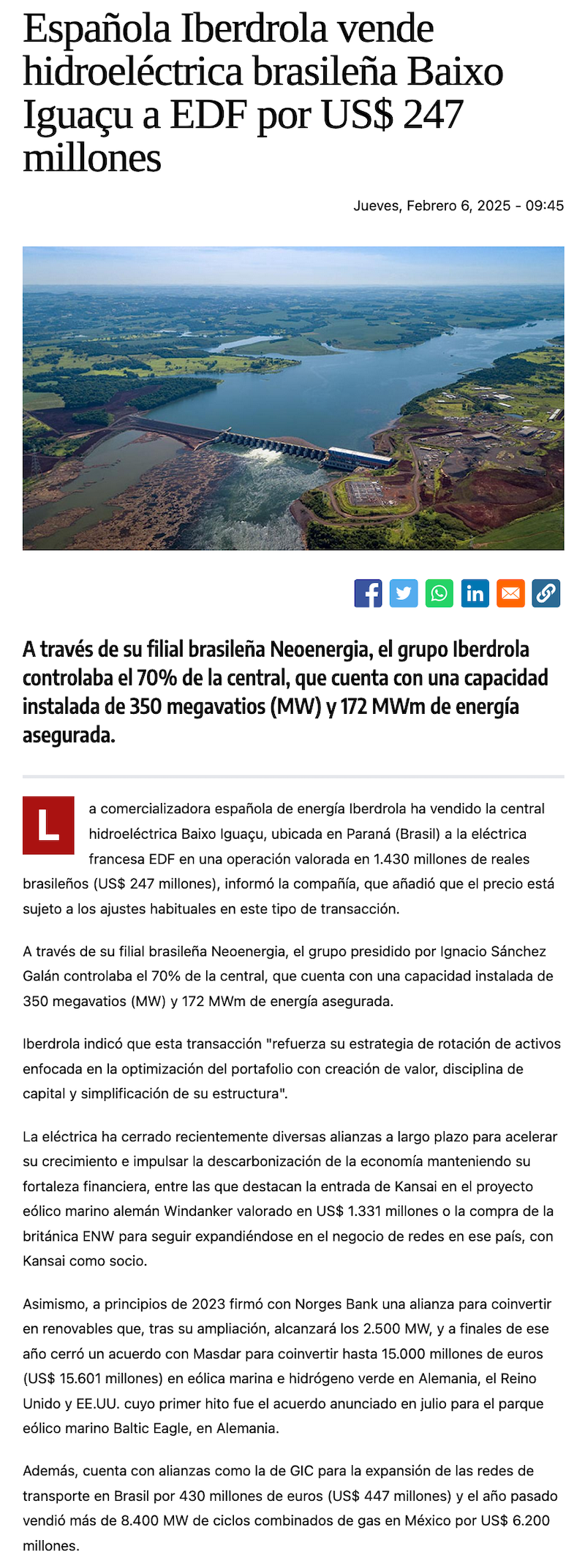 Española Iberdrola vende hidroeléctrica brasileña Baixo Iguaçu a EDF por US$ 247 millones

Jueves, Febrero 6, 2025 - 09:45

A través de su filial brasileña Neoenergia, el grupo Iberdrola controlaba el 70% de la central, que cuenta con una capacidad instalada de 350 megavatios (MW) y 172 MWm de energía asegurada.

La comercializadora española de energía Iberdrola ha vendido la central hidroeléctrica Baixo Iguaçu, ubicada en Paraná (Brasil) a la eléctrica francesa EDF en una operación valorada en 1.430 millones de reales brasileños (US$ 247 millones), informó la compañía, que añadió que el precio está sujeto a los ajustes habituales en este tipo de transacción.

A través de su filial brasileña Neoenergia, el grupo presidido por Ignacio Sánchez Galán controlaba el 70% de la central, que cuenta con una capacidad instalada de 350 megavatios (MW) y 172 MWm de energía asegurada.

Iberdrola indicó que esta transacción "refuerza su estrategia de rotación de activos enfocada en la optimización del portafolio con creación de valor, disciplina de capital y simplificación de su estructura".

La eléctrica ha cerrado recientemente diversas alianzas a largo plazo para acelerar su crecimiento e impulsar la descarbonización de la economía manteniendo su fortaleza financiera, entre las que destacan la entrada de Kansai en el proyecto eólico marino alemán Windanker valorado en US$ 1.331 millones o la compra de la británica ENW para seguir expandiéndose en el negocio de redes en ese país, con Kansai como socio.

Asimismo, a principios de 2023 firmó con Norges Bank una alianza para coinvertir en renovables que, tras su ampliación, alcanzará los 2.500 MW, y a finales de ese año cerró un acuerdo con Masdar para coinvertir hasta 15.000 millones de euros (US$ 15.601 millones) en eólica marina e hidrógeno verde en Alemania, el Reino Unido y EE.UU. cuyo primer hito fue el acuerdo anunciado en julio para el parque eólico marino Baltic Eagle, en Alemania.

Además, cuenta con alianzas como la de GIC para la expansión de las redes de transporte en Brasil por 430 millones de euros (US$ 447 millones) y el año pasado vendió más de 8.400 MW de ciclos combinados de gas en México por US$ 6.200 millones.